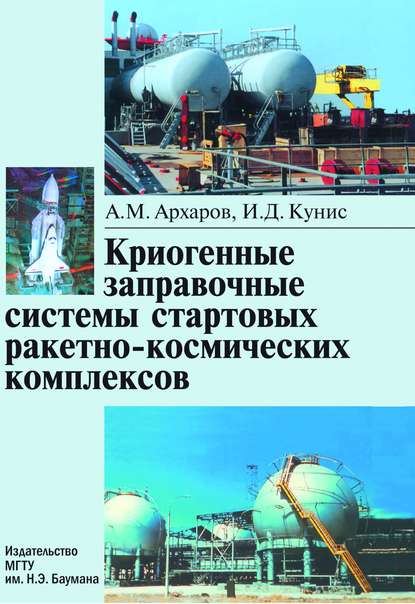 А.М. Архаров, И.Д. Кунис

Криогенные заправочные системы стартовых ракетно-космических комплексов

Издательство МГТУ им. Н.Э. Баумана